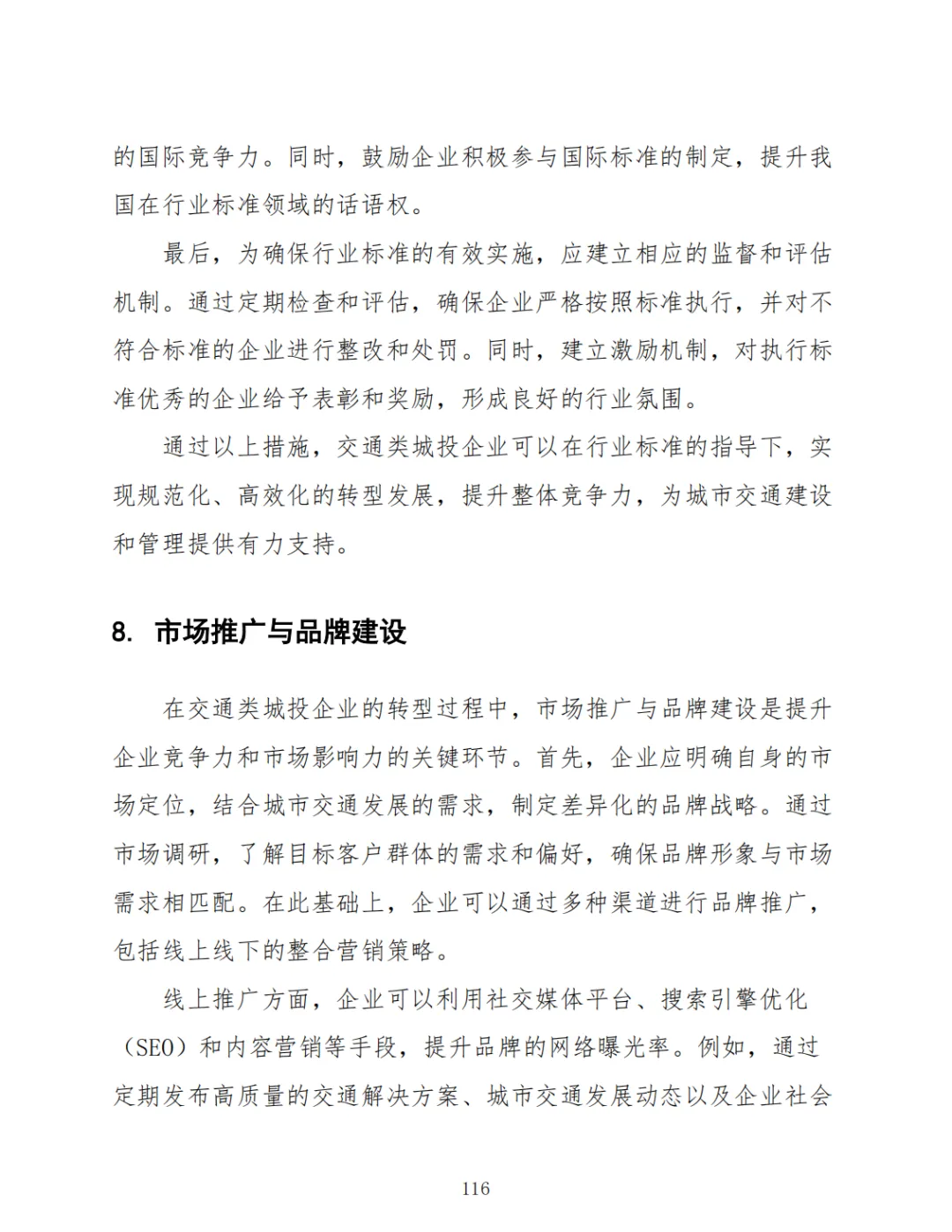 的国际竞争力。同时，鼓励企业积极参与国际标准的制定，提升我国在行业标准领域的话语权。

最后，为确保行业标准的有效实施，应建立相应的监督和评估机制。通过定期检查和评估，确保企业严格按照标准执行，并对不符合标准的企业进行整改和处罚。同时，建立激励机制，对执行标准优秀的企业给予表彰和奖励，形成良好的行业氛围。

通过以上措施，交通类城投企业可以在行业标准的指导下，实现规范化、高效化的转型发展，提升整体竞争力，为城市交通建设和管理提供有力支持。

8. 市场推广与品牌建设

在交通类城投企业的转型过程中，市场推广与品牌建设是提升企业竞争力和市场影响力的关键环节。首先，企业应明确自身的市场定位，结合城市交通发展的需求，制定差异化的品牌战略。通过市场调研，了解目标客户群体的需求和偏好，确保品牌形象与市场需求相匹配。在此基础上，企业可以通过多种渠道进行品牌推广，包括线上线下的整合营销策略。

线上推广方面，企业可以利用社交媒体平台、搜索引擎优化（SEO）和内容营销等手段，提升品牌的网络曝光率。例如，通过定期发布高质量的交通解决方案、城市交通发展动态以及企业社会

116